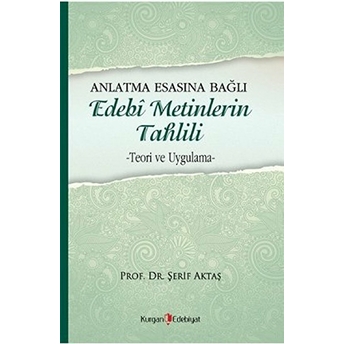 ANLATMA ESASINA BAĞLI
Edebî Metinlerin Tahlili
-Teori ve Uygulama-

PROF. DR. ŞERİF AKTAŞ

Kurgan Edebiyat